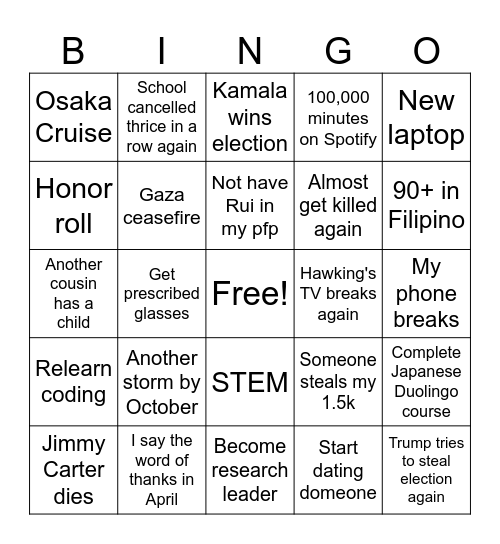 | B | I | N | G | O |
|---|---|---|---|---|
| Osaka Cruise | School cancelled thrice in a row again | Kamala wins election | 100,000 minutes on Spotify | New laptop |
| Honor roll | Gaza ceasefire | Not have Rui in my pfp | Almost get killed again | 90+ in Filipino |
| Another cousin has a child | Get prescribed glasses | Free! | Hawking's TV breaks again | My phone breaks |
| Relearn coding | Another storm by October | STEM | Someone steals my 1.5k | Complete Japanese Duolingo course |
| Jimmy Carter dies | I say the word of thanks in April | Become research leader | Start dating domeone | Trump tries to steal election again |